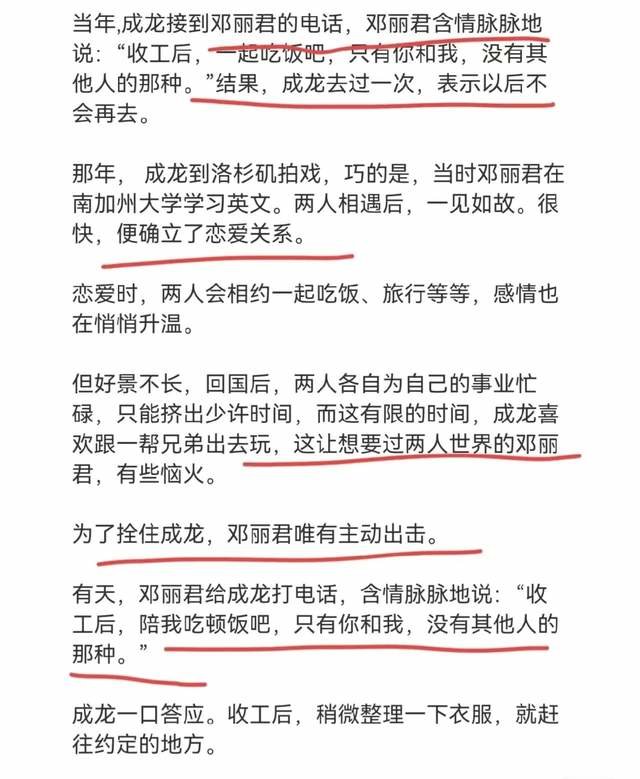 当年,成龙接到邓丽君的电话，邓丽君含情脉脉地说：“收工后，一起吃饭吧，只有你和我，没有其他人的那种。”结果，成龙去过一次，表示以后不会再去。

那年， 成龙到洛杉矶拍戏，巧的是，当时邓丽君在南加州大学学习英文。两人相遇后，一见如故。很快，便确立了恋爱关系。

恋爱时，两人会相约一起吃饭、旅行等等，感情也在悄悄升温。

但好景不长，回国后，两人各自为自己的事业忙碌，只能挤出少许时间，而这有限的时间，成龙喜欢跟一帮兄弟出去玩，这让想要过两人世界的邓丽君，有些恼火。

为了拴住成龙，邓丽君唯有主动出击。

有天，邓丽君给成龙打电话，含情脉脉地说：“收工后，陪我吃顿饭吧，只有你和我，没有其他人的那种。”

成龙一口答应。收工后，稍微整理一下衣服，就赶往约定的地方。